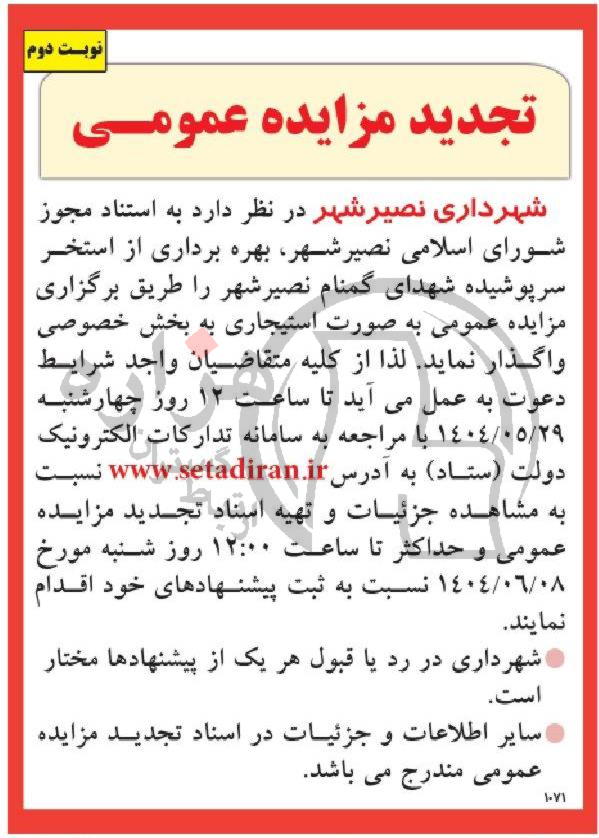 نوبت دوم

تجدید مزایده عمومی

شهرداری نصیرشهر در نظر دارد به استناد مجوز شورای اسلامی نصیرشهر، بهره برداری از استخر سرپوشیده شهدای گمنام نصیرشهر را طریق برگزاری مزایده عمومی به صورت استیجاری به بخش خصوصی واگذار نماید. لذا از کلیه متقاضیان واجد شرایط دعوت به عمل می آید تا ساعت ۱۲ روز چهارشنبه ۱۴۰۴/۰۵/۲۹ با مراجعه به سامانه تدارکات الکترونیک دولت (ستاد) به آدرس www.setadiran.ir نسبت به مشاهده جزئیات و تهیه اسناد تجدید مزایده عمومی و حداکثر تا ساعت ۱۲:۰۰ روز شنبه مورخ ۱۴۰۴/۰۶/۰۸ نسبت به ثبت پیشنهادهای خود اقدام نمایند.

شهرداری در رد یا قبول هر یک از پیشنهادها مختار است.

سایر اطلاعات و جزئیات در اسناد تجدید مزایده عمومی مندرج می باشد.

۱۰۷۱